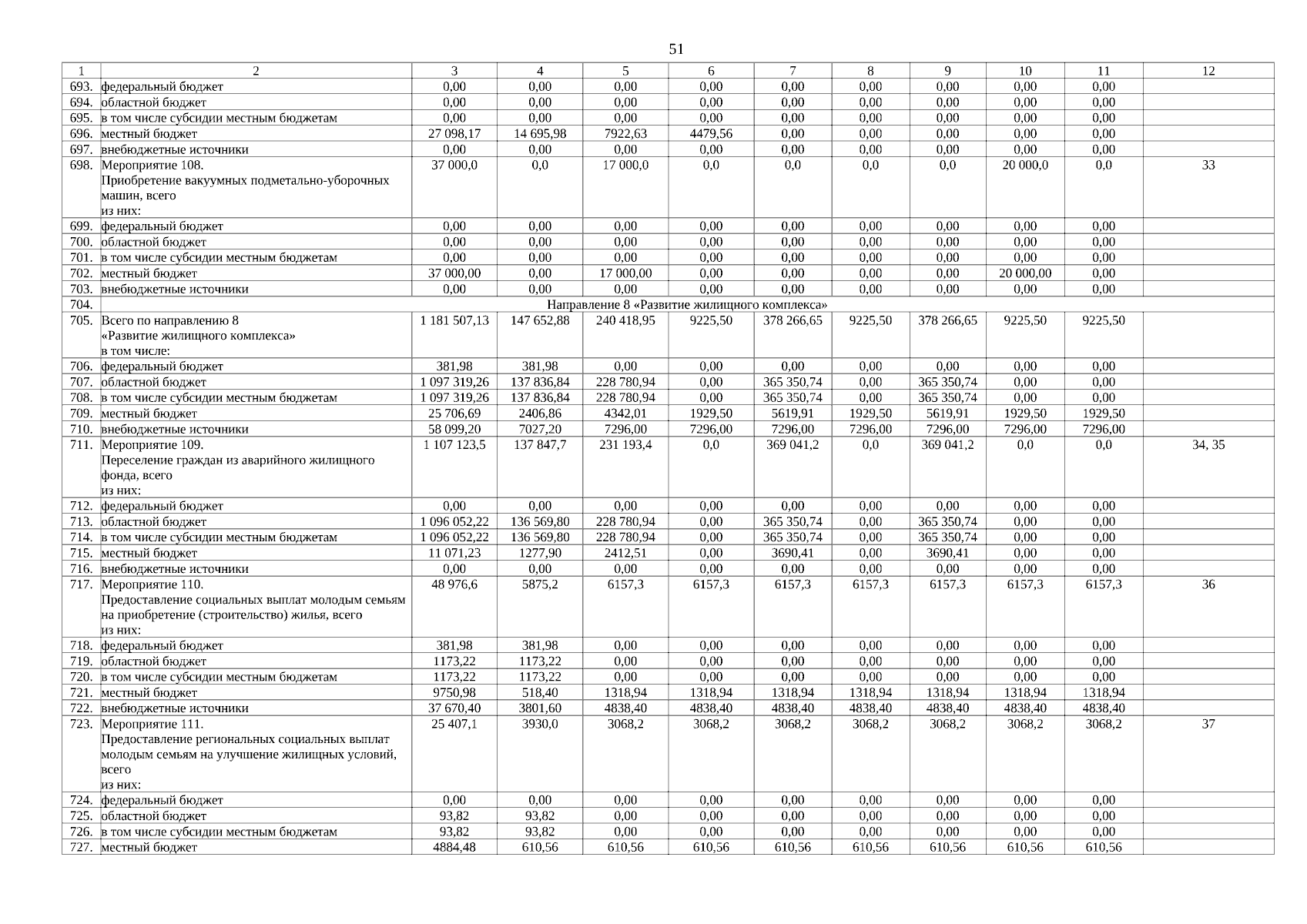 51

| 1 | 2 | 3 | 4 | 5 | 6 | 7 | 8 | 9 | 10 | 11 | 12 |
|---|---|---|---|---|---|---|---|---|---|---|---|
| 693. | федеральный бюджет | 0,00 | 0,00 | 0,00 | 0,00 | 0,00 | 0,00 | 0,00 | 0,00 | 0,00 | |
| 694. | областной бюджет | 0,00 | 0,00 | 0,00 | 0,00 | 0,00 | 0,00 | 0,00 | 0,00 | 0,00 | |
| 695. | в том числе субсидии местным бюджетам | 0,00 | 0,00 | 0,00 | 0,00 | 0,00 | 0,00 | 0,00 | 0,00 | 0,00 | |
| 696. | местный бюджет | 27 098,17 | 14 695,98 | 7922,63 | 4479,56 | 0,00 | 0,00 | 0,00 | 0,00 | 0,00 | |
| 697. | внебюджетные источники | 0,00 | 0,00 | 0,00 | 0,00 | 0,00 | 0,00 | 0,00 | 0,00 | 0,00 | |
| 698. | Мероприятие 108. Приобретение вакуумных подметально-уборочных машин, всего из них: | 37 000,0 | 0,0 | 17 000,0 | 0,0 | 0,0 | 0,0 | 0,0 | 20 000,0 | 0,0 | 33 |
| 699. | федеральный бюджет | 0,00 | 0,00 | 0,00 | 0,00 | 0,00 | 0,00 | 0,00 | 0,00 | 0,00 | |
| 700. | областной бюджет | 0,00 | 0,00 | 0,00 | 0,00 | 0,00 | 0,00 | 0,00 | 0,00 | 0,00 | |
| 701. | в том числе субсидии местным бюджетам | 0,00 | 0,00 | 0,00 | 0,00 | 0,00 | 0,00 | 0,00 | 0,00 | 0,00 | |
| 702. | местный бюджет | 37 000,00 | 0,00 | 17 000,00 | 0,00 | 0,00 | 0,00 | 0,00 | 20 000,00 | 0,00 | |
| 703. | внебюджетные источники | 0,00 | 0,00 | 0,00 | 0,00 | 0,00 | 0,00 | 0,00 | 0,00 | 0,00 | |
| 704. | Направление 8 «Развитие жилищного комплекса» | | | | | | | | | | |
| 705. | Всего по направлению 8 «Развитие жилищного комплекса» в том числе: | 1 181 507,13 | 147 652,88 | 240 418,95 | 9225,50 | 378 266,65 | 9225,50 | 378 266,65 | 9225,50 | 9225,50 | |
| 706. | федеральный бюджет | 381,98 | 381,98 | 0,00 | 0,00 | 0,00 | 0,00 | 0,00 | 0,00 | 0,00 | |
| 707. | областной бюджет | 1 097 319,26 | 137 836,84 | 228 780,94 | 0,00 | 365 350,74 | 0,00 | 365 350,74 | 0,00 | 0,00 | |
| 708. | в том числе субсидии местным бюджетам | 1 097 319,26 | 137 836,84 | 228 780,94 | 0,00 | 365 350,74 | 0,00 | 365 350,74 | 0,00 | 0,00 | |
| 709. | местный бюджет | 25 706,69 | 2406,86 | 4342,01 | 1929,50 | 5619,91 | 1929,50 | 5619,91 | 1929,50 | 1929,50 | |
| 710. | внебюджетные источники | 58 099,20 | 7027,20 | 7296,00 | 7296,00 | 7296,00 | 7296,00 | 7296,00 | 7296,00 | 7296,00 | |
| 711. | Мероприятие 109. Переселение граждан из аварийного жилищного фонда, всего из них: | 1 107 123,5 | 137 847,7 | 231 193,4 | 0,0 | 369 041,2 | 0,0 | 369 041,2 | 0,0 | 0,0 | 34, 35 |
| 712. | федеральный бюджет | 0,00 | 0,00 | 0,00 | 0,00 | 0,00 | 0,00 | 0,00 | 0,00 | 0,00 | |
| 713. | областной бюджет | 1 096 052,22 | 136 569,80 | 228 780,94 | 0,00 | 365 350,74 | 0,00 | 365 350,74 | 0,00 | 0,00 | |
| 714. | в том числе субсидии местным бюджетам | 1 096 052,22 | 136 569,80 | 228 780,94 | 0,00 | 365 350,74 | 0,00 | 365 350,74 | 0,00 | 0,00 | |
| 715. | местный бюджет | 11 071,23 | 1277,90 | 2412,51 | 0,00 | 3690,41 | 0,00 | 3690,41 | 0,00 | 0,00 | |
| 716. | внебюджетные источники | 0,00 | 0,00 | 0,00 | 0,00 | 0,00 | 0,00 | 0,00 | 0,00 | 0,00 | |
| 717. | Мероприятие 110. Предоставление социальных выплат молодым семьям на приобретение (строительство) жилья, всего из них: | 48 976,6 | 5875,2 | 6157,3 | 6157,3 | 6157,3 | 6157,3 | 6157,3 | 6157,3 | 6157,3 | 36 |
| 718. | федеральный бюджет | 381,98 | 381,98 | 0,00 | 0,00 | 0,00 | 0,00 | 0,00 | 0,00 | 0,00 | |
| 719. | областной бюджет | 1173,22 | 1173,22 | 0,00 | 0,00 | 0,00 | 0,00 | 0,00 | 0,00 | 0,00 | |
| 720. | в том числе субсидии местным бюджетам | 1173,22 | 1173,22 | 0,00 | 0,00 | 0,00 | 0,00 | 0,00 | 0,00 | 0,00 | |
| 721. | местный бюджет | 9750,98 | 518,40 | 1318,94 | 1318,94 | 1318,94 | 1318,94 | 1318,94 | 1318,94 | 1318,94 | |
| 722. | внебюджетные источники | 37 670,40 | 3801,60 | 4838,40 | 4838,40 | 4838,40 | 4838,40 | 4838,40 | 4838,40 | 4838,40 | |
| 723. | Мероприятие 111. Предоставление региональных социальных выплат молодым семьям на улучшение жилищных условий, всего из них: | 25 407,1 | 3930,0 | 3068,2 | 3068,2 | 3068,2 | 3068,2 | 3068,2 | 3068,2 | 3068,2 | 37 |
| 724. | федеральный бюджет | 0,00 | 0,00 | 0,00 | 0,00 | 0,00 | 0,00 | 0,00 | 0,00 | 0,00 | |
| 725. | областной бюджет | 93,82 | 93,82 | 0,00 | 0,00 | 0,00 | 0,00 | 0,00 | 0,00 | 0,00 | |
| 726. | в том числе субсидии местным бюджетам | 93,82 | 93,82 | 0,00 | 0,00 | 0,00 | 0,00 | 0,00 | 0,00 | 0,00 | |
| 727. | местный бюджет | 4884,48 | 610,56 | 610,56 | 610,56 | 610,56 | 610,56 | 610,56 | 610,56 | 610,56 | |